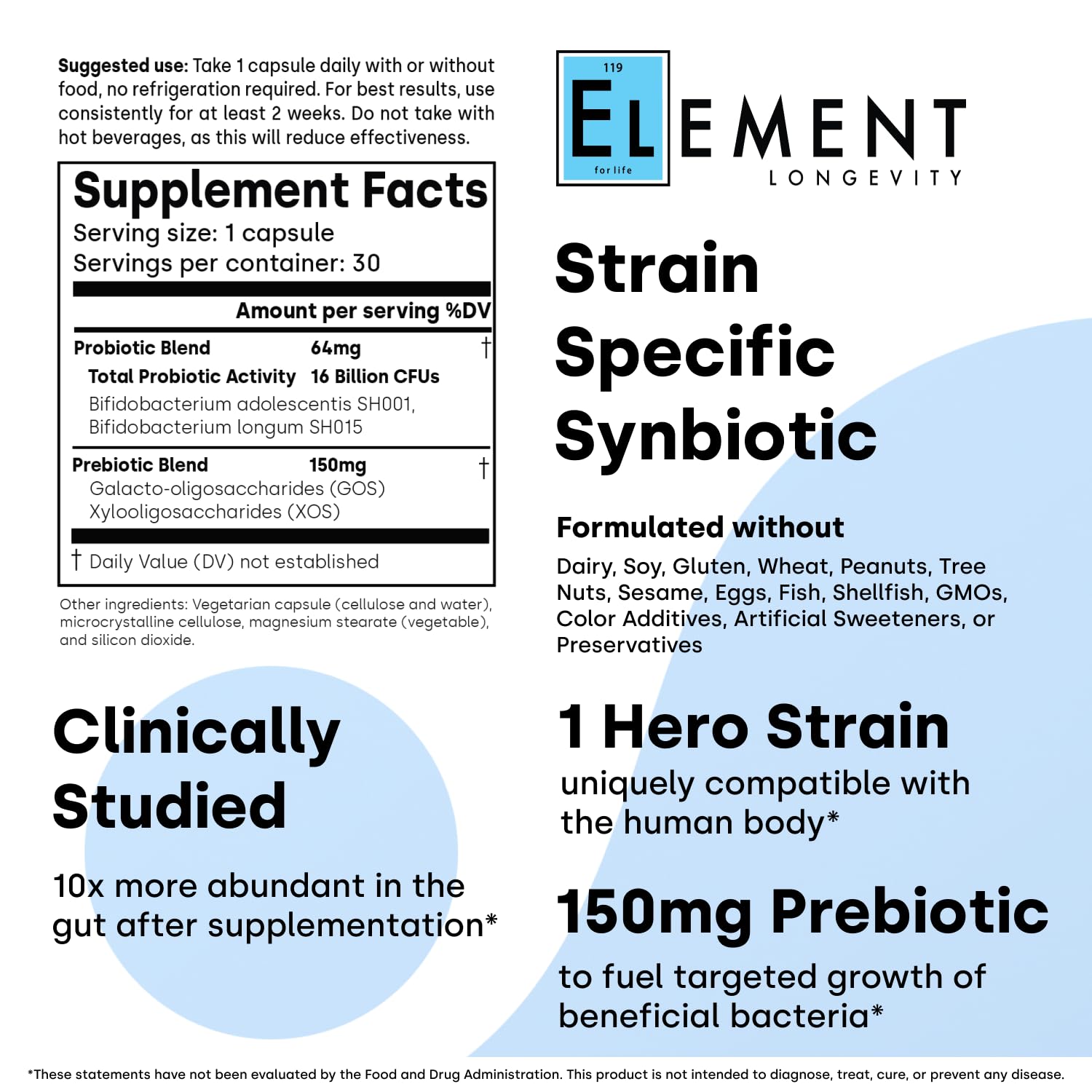 Suggested use: Take 1 capsule daily with or without food, no refrigeration required. For best results, use consistently for at least 2 weeks. Do not take with hot beverages, as this will reduce effectiveness.

Supplement Facts
Serving size: 1 capsule
Servings per container: 30

Amount per serving %DV

Probiotic Blend 64mg †
Total Probiotic Activity 16 Billion CFUs
Bifidobacterium adolescentis SH001,
Bifidobacterium longum SH015

Prebiotic Blend 150mg †
Galacto-oligosaccharides (GOS)
Xylooligosaccharides (XOS)

† Daily Value (DV) not established

Other ingredients: Vegetarian capsule (cellulose and water), microcrystalline cellulose, magnesium stearate (vegetable), and silicon dioxide.

Clinically Studied

10x more abundant in the gut after supplementation*

119
EL
for life
EMENT
LONGEVITY

Strain Specific Synbiotic

Formulated without

Dairy, Soy, Gluten, Wheat, Peanuts, Tree Nuts, Sesame, Eggs, Fish, Shellfish, GMOs, Color Additives, Artificial Sweeteners, or Preservatives

1 Hero Strain

uniquely compatible with the human body*

150mg Prebiotic

to fuel targeted growth of beneficial bacteria*

*These statements have not been evaluated by the Food and Drug Administration. This product is not intended to diagnose, treat, cure, or prevent any disease.